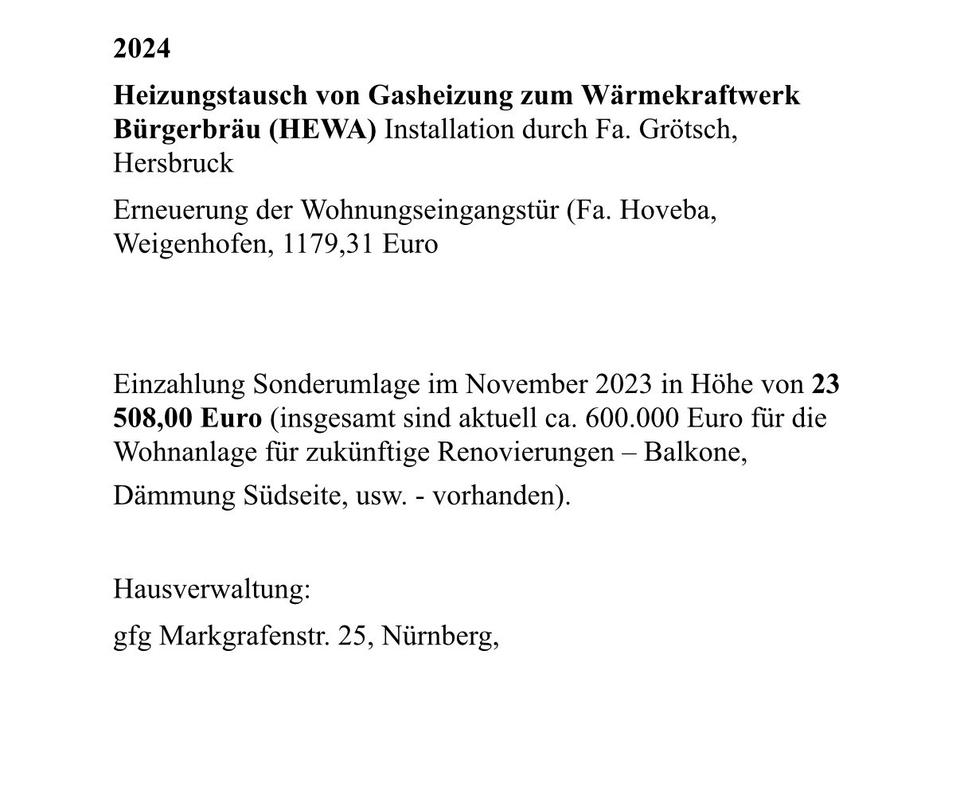 2024

Heizungstausch von Gasheizung zum Wärmekraftwerk Bürgerbräu (HEWA) Installation durch Fa. Grötsch, Hersbruck

Erneuerung der Wohnungseingangstür (Fa. Hoveba, Weigenhofen, 1179,31 Euro

Einzahlung Sonderumlage im November 2023 in Höhe von 23 508,00 Euro (insgesamt sind aktuell ca. 600.000 Euro für die Wohnanlage für zukünftige Renovierungen – Balkone,

Dämmung Südseite, usw. - vorhanden).

Hausverwaltung:

gfg Markgrafenstr. 25, Nürnberg,